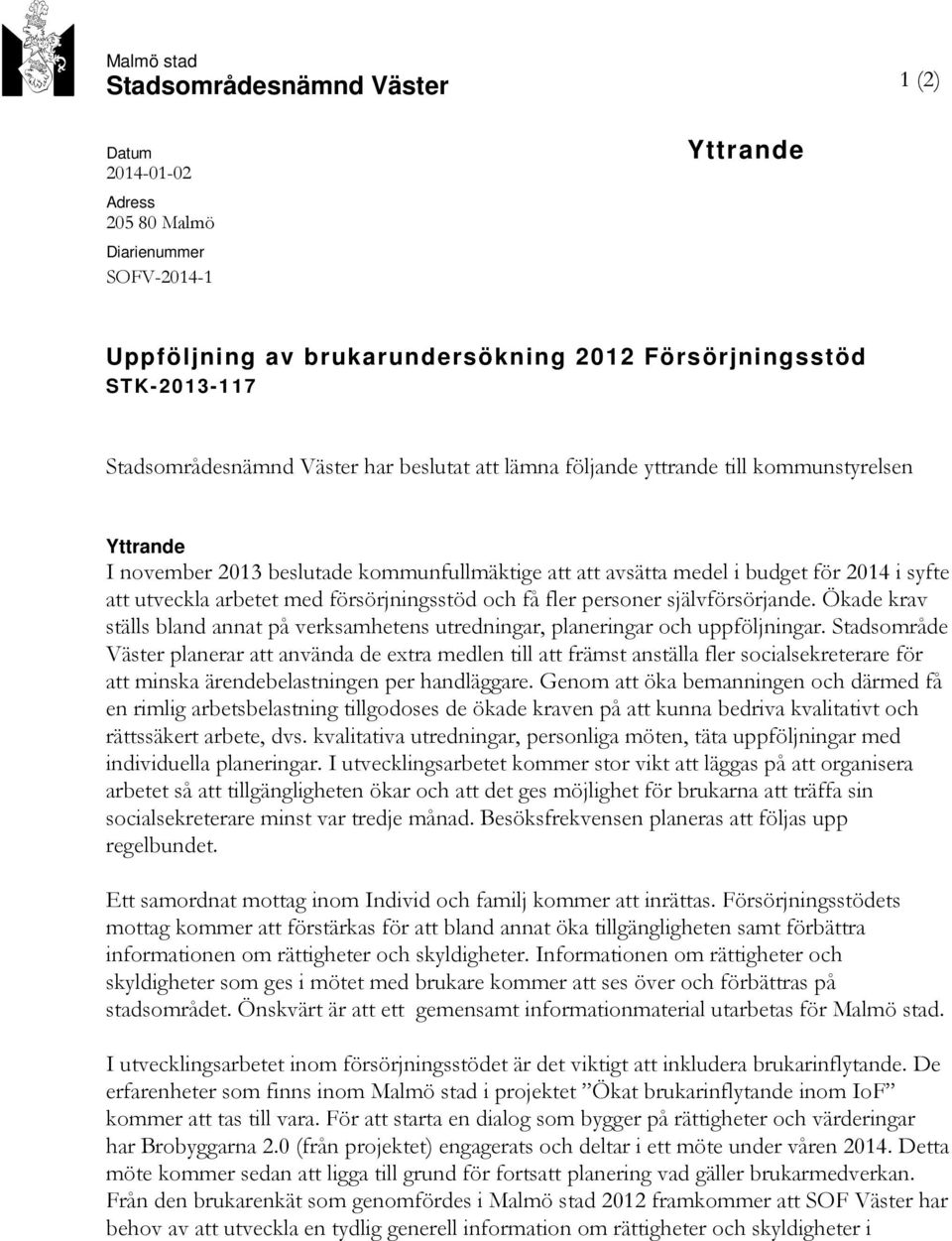 Malmö stad
Stadsområdesnämnd Väster

1 (2)

Datum
2014-01-02
Adress
205 80 Malmö
Diarienummer
SOFV-2014-1

Yttrande

Uppföljning av brukarundersökning 2012 Försörjningsstöd
STK-2013-117

Stadsområdesnämnd Väster har beslutat att lämna följande yttrande till kommunstyrelsen

Yttrande
I november 2013 beslutade kommunfullmäktige att att avsätta medel i budget för 2014 i syfte att utveckla arbetet med försörjningsstöd och få fler personer självförsörjande. Ökade krav ställs bland annat på verksamhetens utredningar, planeringar och uppföljningar. Stadsområde Väster planerar att använda de extra medlen till att främst anställa fler socialsekreterare för att minska ärendebelastningen per handläggare. Genom att öka bemanningen och därmed få en rimlig arbetsbelastning tillgodoses de ökade kraven på att kunna bedriva kvalitativt och rättssäkert arbete, dvs. kvalitativa utredningar, personliga möten, täta uppföljningar med individuella planeringar. I utvecklingsarbetet kommer stor vikt att läggas på att organisera arbetet så att tillgängligheten ökar och att det ges möjlighet för brukarna att träffa sin socialsekreterare minst var tredje månad. Besöksfrekvensen planeras att följas upp regelbundet.

Ett samordnat mottag inom Individ och familj kommer att inrättas. Försörjningsstödets mottag kommer att förstärkas för att bland annat öka tillgängligheten samt förbättra informationen om rättigheter och skyldigheter. Informationen om rättigheter och skyldigheter som ges i mötet med brukare kommer att ses över och förbättras på stadsområdet. Önskvärt är att ett gemensamt informationmaterial utarbetas för Malmö stad.

I utvecklingsarbetet inom försörjningsstödet är det viktigt att inkludera brukarinflytande. De erfarenheter som finns inom Malmö stad i projektet ”Ökat brukarinflytande inom IoF” kommer att tas till vara. För att starta en dialog som bygger på rättigheter och värderingar har Brobyggarna 2.0 (från projektet) engagerats och deltar i ett möte under våren 2014. Detta möte kommer sedan att ligga till grund för fortsatt planering vad gäller brukarmedverkan. Från den brukarenkät som genomfördes i Malmö stad 2012 framkommer att SOF Väster har behov av att utveckla en tydlig generell information om rättigheter och skyldigheter i